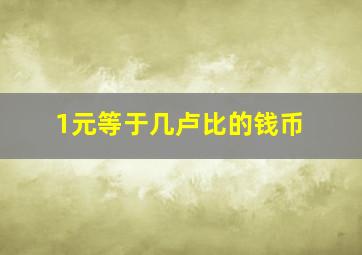 1元等于几卢比的钱币